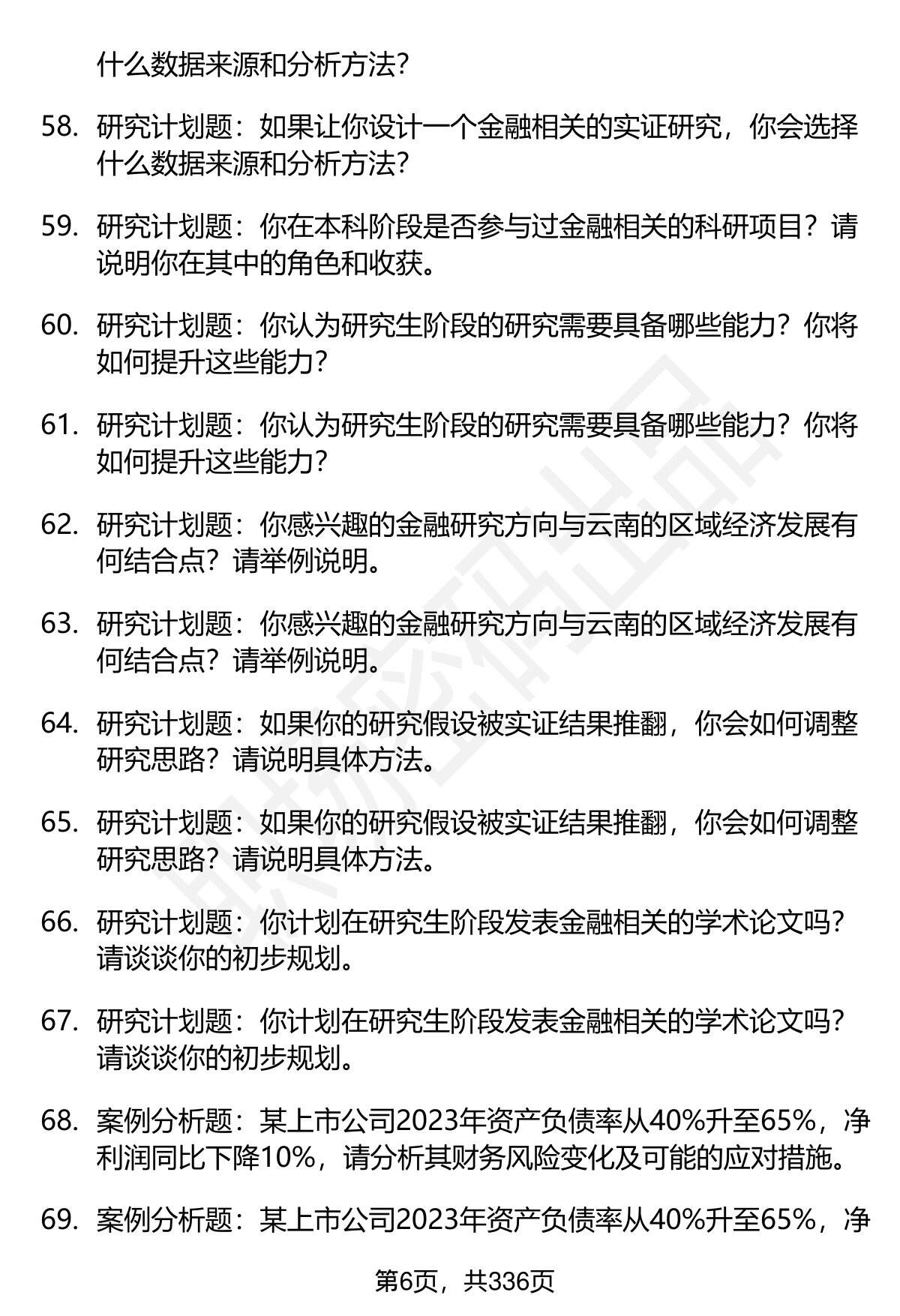 什么数据来源和分析方法?

58. 研究计划题：如果让你设计一个金融相关的实证研究，你会选择什么数据来源和分析方法?

59. 研究计划题：你在本科阶段是否参与过金融相关的科研项目？请说明你在其中的角色和收获。

60. 研究计划题：你认为研究生阶段的研究需要具备哪些能力？你将如何提升这些能力?

61. 研究计划题：你认为研究生阶段的研究需要具备哪些能力？你将如何提升这些能力?

62. 研究计划题：你感兴趣的金融研究方向与云南的区域经济发展有何结合点？请举例说明。

63. 研究计划题：你感兴趣的金融研究方向与云南的区域经济发展有何结合点？请举例说明。

64. 研究计划题：如果你的研究假设被实证结果推翻，你会如何调整研究思路？请说明具体方法。

65. 研究计划题：如果你的研究假设被实证结果推翻，你会如何调整研究思路？请说明具体方法。

66. 研究计划题：你计划在研究生阶段发表金融相关的学术论文吗？请谈谈你的初步规划。

67. 研究计划题：你计划在研究生阶段发表金融相关的学术论文吗？请谈谈你的初步规划。

68. 案例分析题：某上市公司2023年资产负债率从40%升至65%，净利润同比下降10%，请分析其财务风险变化及可能的应对措施。

69. 案例分析题：某上市公司2023年资产负债率从40%升至65%，净

第6页，共336页